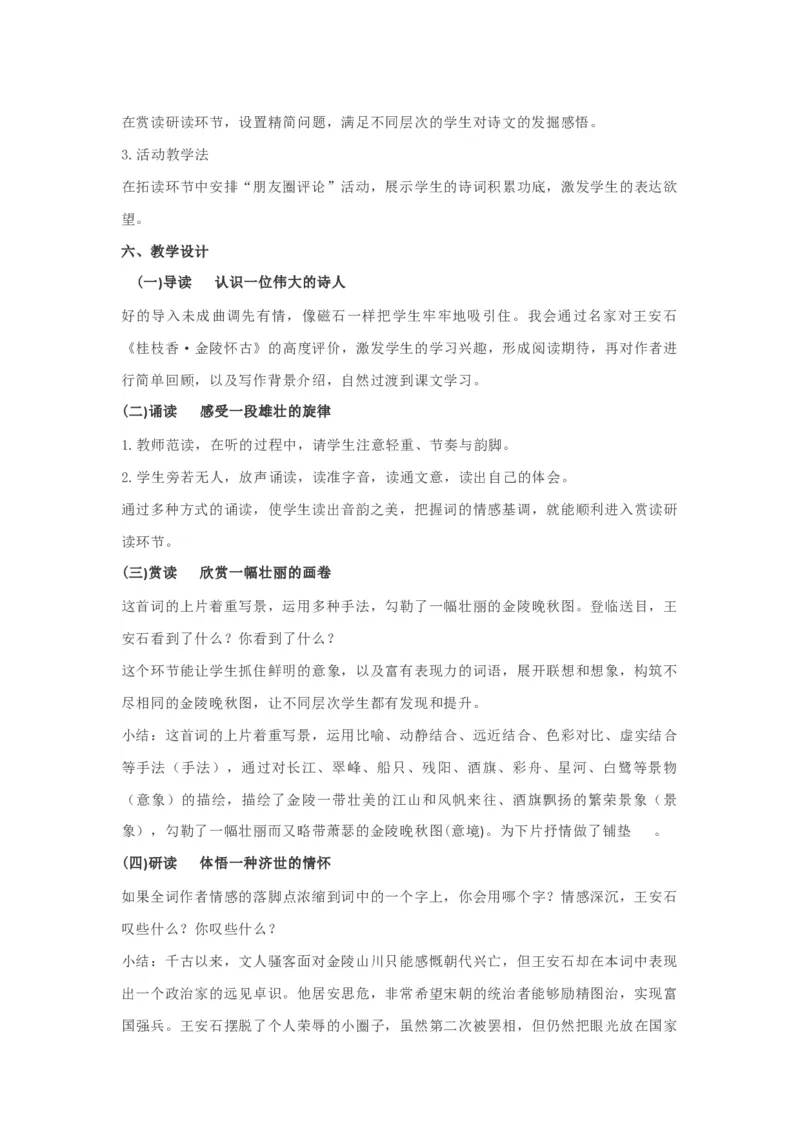 在赏读研读环节，设置精简问题，满足不同层次的学生对诗文的发掘感悟。

3.活动教学法

在拓读环节中安排“朋友圈评论”活动，展示学生的诗词积累功底，激发学生的表达欲望。

六、教学设计

(一)导读　认识一位伟大的诗人

好的导入未成曲调先有情，像磁石一样把学生牢牢地吸引住。我会通过名家对王安石《桂枝香·金陵怀古》的高度评价，激发学生的学习兴趣，形成阅读期待，再对作者进行简单回顾，以及写作背景介绍，自然过渡到课文学习。

(二)诵读　感受一段雄壮的旋律

1.教师范读，在听的过程中，请学生注意轻重、节奏与韵脚。

2.学生旁若无人，放声诵读，读准字音，读通文意，读出自己的体会。

通过多种方式的诵读，使学生读出音韵之美，把握词的情感基调，就能顺利进入赏读研读环节。

(三)赏读　欣赏一幅壮丽的画卷

这首词的上片着重写景，运用多种手法，勾勒了一幅壮丽的金陵晚秋图。登临送目，王安石看到了什么？你看到了什么？

这个环节能让学生抓住鲜明的意象，以及富有表现力的词语，展开联想和想象，构筑不尽相同的金陵晚秋图，让不同层次学生都有发现和提升。

小结：这首词的上片着重写景，运用比喻、动静结合、远近结合、色彩对比、虚实结合等手法（手法），通过对长江、翠峰、船只、残阳、酒旗、彩舟、星河、白鹭等景物（意象）的描绘，描绘了金陵一带壮美的江山和风帆来往、酒旗飘扬的繁荣景象（景象），勾勒了一幅壮丽而又略带萧瑟的金陵晚秋图(意境)。为下片抒情做了铺垫　。

(四)研读　体悟一种济世的情怀

如果全词作者情感的落脚点浓缩到词中的一个字上，你会用哪个字？情感深沉，王安石叹些什么？你叹些什么？

小结：千古以来，文人骚客面对金陵山川只能感慨朝代兴亡，但王安石却在本词中表现出一个政治家的远见卓识。他居安思危，非常希望宋朝的统治者能够励精图治，实现富国强兵。王安石摆脱了个人荣辱的小圈子，虽然第二次被罢相，但仍然把眼光放在国家